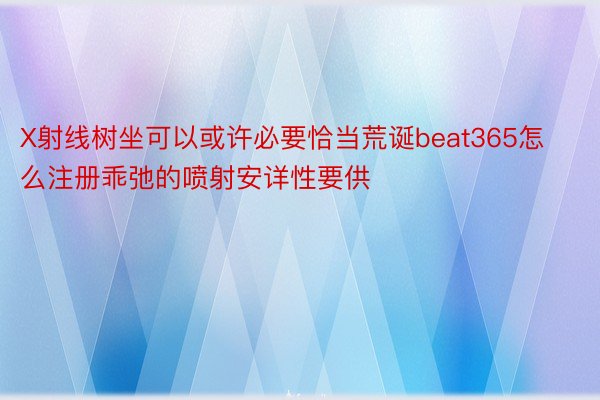 X射线树坐可以或许必要恰当荒诞beat365怎么注册乖弛的喷射安详性要供